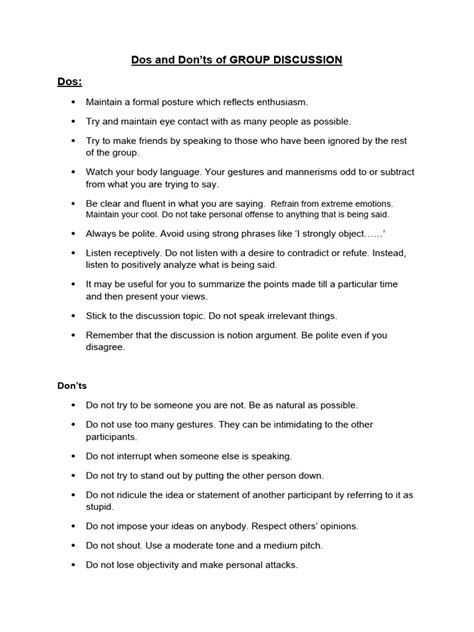 Dos and Don'ts of GROUP DISCUSSION

Dos:

• Maintain a formal posture which reflects enthusiasm.

• Try and maintain eye contact with as many people as possible.

• Try to make friends by speaking to those who have been ignored by the rest of the group.

• Watch your body language. Your gestures and mannerisms odd to or subtract from what you are trying to say.

• Be clear and fluent in what you are saying. Refrain from extreme emotions. Maintain your cool. Do not take personal offense to anything that is being said.

• Always be polite. Avoid using strong phrases like 'I strongly object……'

• Listen receptively. Do not listen with a desire to contradict or refute. Instead, listen to positively analyze what is being said.

• It may be useful for you to summarize the points made till a particular time and then present your views.

• Stick to the discussion topic. Do not speak irrelevant things.

• Remember that the discussion is notion argument. Be polite even if you disagree.

Don'ts

• Do not try to be someone you are not. Be as natural as possible.

• Do not use too many gestures. They can be intimidating to the other participants.

• Do not interrupt when someone else is speaking.

• Do not try to stand out by putting the other person down.

• Do not ridicule the idea or statement of another participant by referring to it as stupid.

• Do not impose your ideas on anybody. Respect others' opinions.

• Do not shout. Use a moderate tone and a medium pitch.

• Do not lose objectivity and make personal attacks.